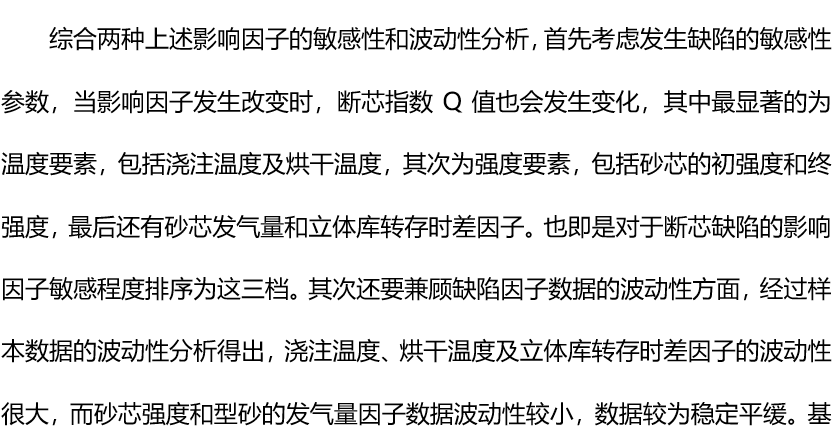 综合两种上述影响因子的敏感性和波动性分析，首先考虑发生缺陷的敏感性参数，当影响因子发生改变时，断芯指数Q值也会发生变化，其中最显著的为温度要素，包括浇注温度及烘干温度，其次为强度要素，包括砂芯的初强度和终强度，最后还有砂芯发气量和立体库转存时差因子。也即是对于断芯缺陷的影响因子敏感程度排序为这三档。其次还要兼顾缺陷因子数据的波动性方面，经过样本数据的波动性分析得出，浇注温度、烘干温度及立体库转存时差因子的波动性很大，而砂芯强度和型砂的发气量因子数据波动性较小，数据较为稳定平缓。基